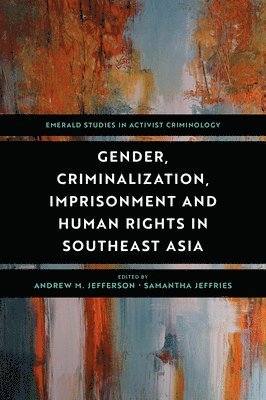 EMERALD STUDIES IN ACTIVIST CRIMINOLOGY

GENDER, CRIMINALIZATION, IMPRISONMENT AND HUMAN RIGHTS IN SOUTHEAST ASIA

EDITED BY
ANDREW M. JEFFERSON · SAMANTHA JEFFRIES